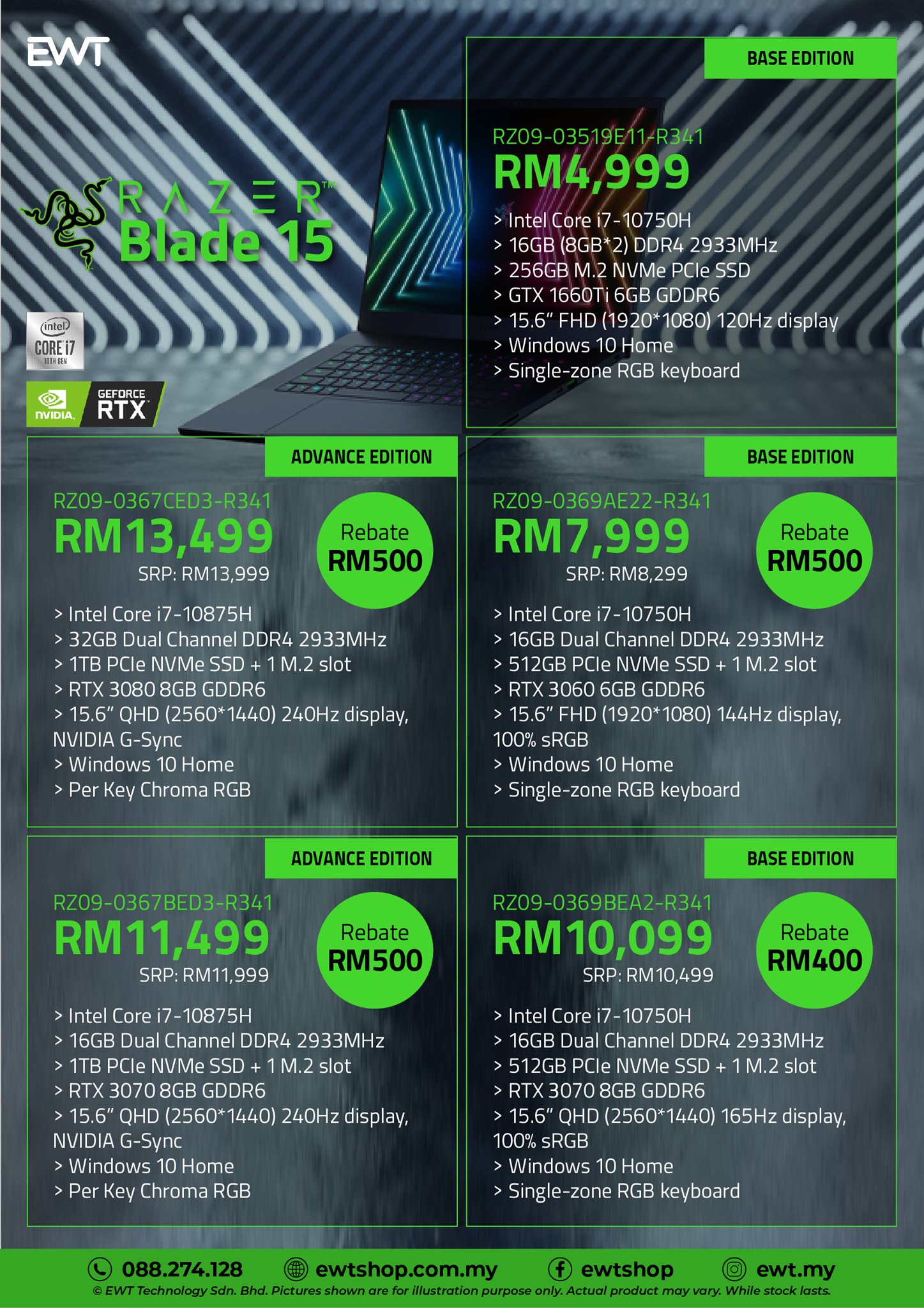 EWT

RAZER™
Blade 15

intel
CORE i7
10TH GEN

NVIDIA
GEFORCE
RTX

BASE EDITION

RZ09-03519E11-R341
RM4,999

> Intel Core i7-10750H
> 16GB (8GB*2) DDR4 2933MHz
> 256GB M.2 NVMe PCIe SSD
> GTX 1660Ti 6GB GDDR6
> 15.6" FHD (1920*1080) 120Hz display
> Windows 10 Home
> Single-zone RGB keyboard

ADVANCE EDITION

RZ09-0367CED3-R341
RM13,499
SRP: RM13,999

Rebate
RM500

> Intel Core i7-10875H
> 32GB Dual Channel DDR4 2933MHz
> 1TB PCIe NVMe SSD + 1 M.2 slot
> RTX 3080 8GB GDDR6
> 15.6" QHD (2560*1440) 240Hz display, NVIDIA G-Sync
> Windows 10 Home
> Per Key Chroma RGB

BASE EDITION

RZ09-0369AE22-R341
RM7,999
SRP: RM8,299

Rebate
RM500

> Intel Core i7-10750H
> 16GB Dual Channel DDR4 2933MHz
> 512GB PCIe NVMe SSD + 1 M.2 slot
> RTX 3060 6GB GDDR6
> 15.6" FHD (1920*1080) 144Hz display, 100% sRGB
> Windows 10 Home
> Single-zone RGB keyboard

ADVANCE EDITION

RZ09-0367BED3-R341
RM11,499
SRP: RM11,999

Rebate
RM500

> Intel Core i7-10875H
> 16GB Dual Channel DDR4 2933MHz
> 1TB PCIe NVMe SSD + 1 M.2 slot
> RTX 3070 8GB GDDR6
> 15.6" QHD (2560*1440) 240Hz display, NVIDIA G-Sync
> Windows 10 Home
> Per Key Chroma RGB

BASE EDITION

RZ09-0369BEA2-R341
RM10,099
SRP: RM10,499

Rebate
RM400

> Intel Core i7-10750H
> 16GB Dual Channel DDR4 2933MHz
> 512GB PCIe NVMe SSD + 1 M.2 slot
> RTX 3070 8GB GDDR6
> 15.6" QHD (2560*1440) 165Hz display, 100% sRGB
> Windows 10 Home
> Single-zone RGB keyboard

088.274.128 ewtshop.com.my ewtshop ewt.my

© EWT Technology Sdn. Bhd. Pictures shown are for illustration purpose only. Actual product may vary. While stock lasts.